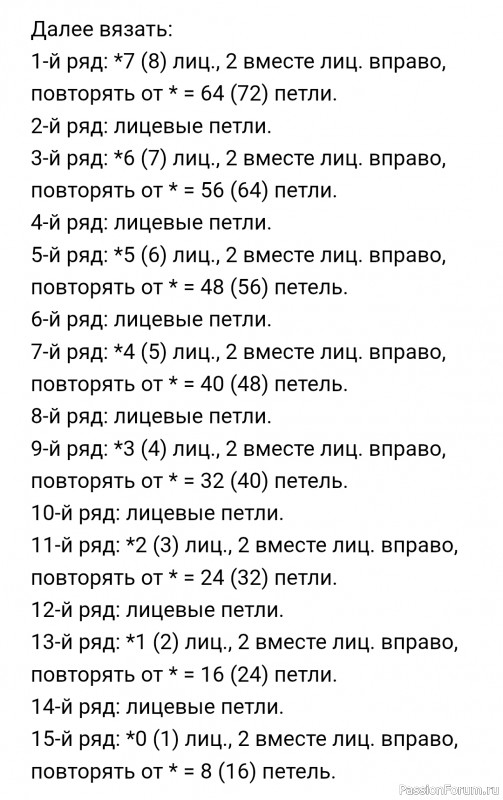 Далее вязать:
1-й ряд: *7 (8) лиц., 2 вместе лиц. вправо, повторять от * = 64 (72) петли.
2-й ряд: лицевые петли.
3-й ряд: *6 (7) лиц., 2 вместе лиц. вправо, повторять от * = 56 (64) петли.
4-й ряд: лицевые петли.
5-й ряд: *5 (6) лиц., 2 вместе лиц. вправо, повторять от * = 48 (56) петель.
6-й ряд: лицевые петли.
7-й ряд: *4 (5) лиц., 2 вместе лиц. вправо, повторять от * = 40 (48) петель.
8-й ряд: лицевые петли.
9-й ряд: *3 (4) лиц., 2 вместе лиц. вправо, повторять от * = 32 (40) петель.
10-й ряд: лицевые петли.
11-й ряд: *2 (3) лиц., 2 вместе лиц. вправо, повторять от * = 24 (32) петли.
12-й ряд: лицевые петли.
13-й ряд: *1 (2) лиц., 2 вместе лиц. вправо, повторять от * = 16 (24) петли.
14-й ряд: лицевые петли.
15-й ряд: *0 (1) лиц., 2 вместе лиц. вправо, повторять от * = 8 (16) петель.
PassionForum.ru